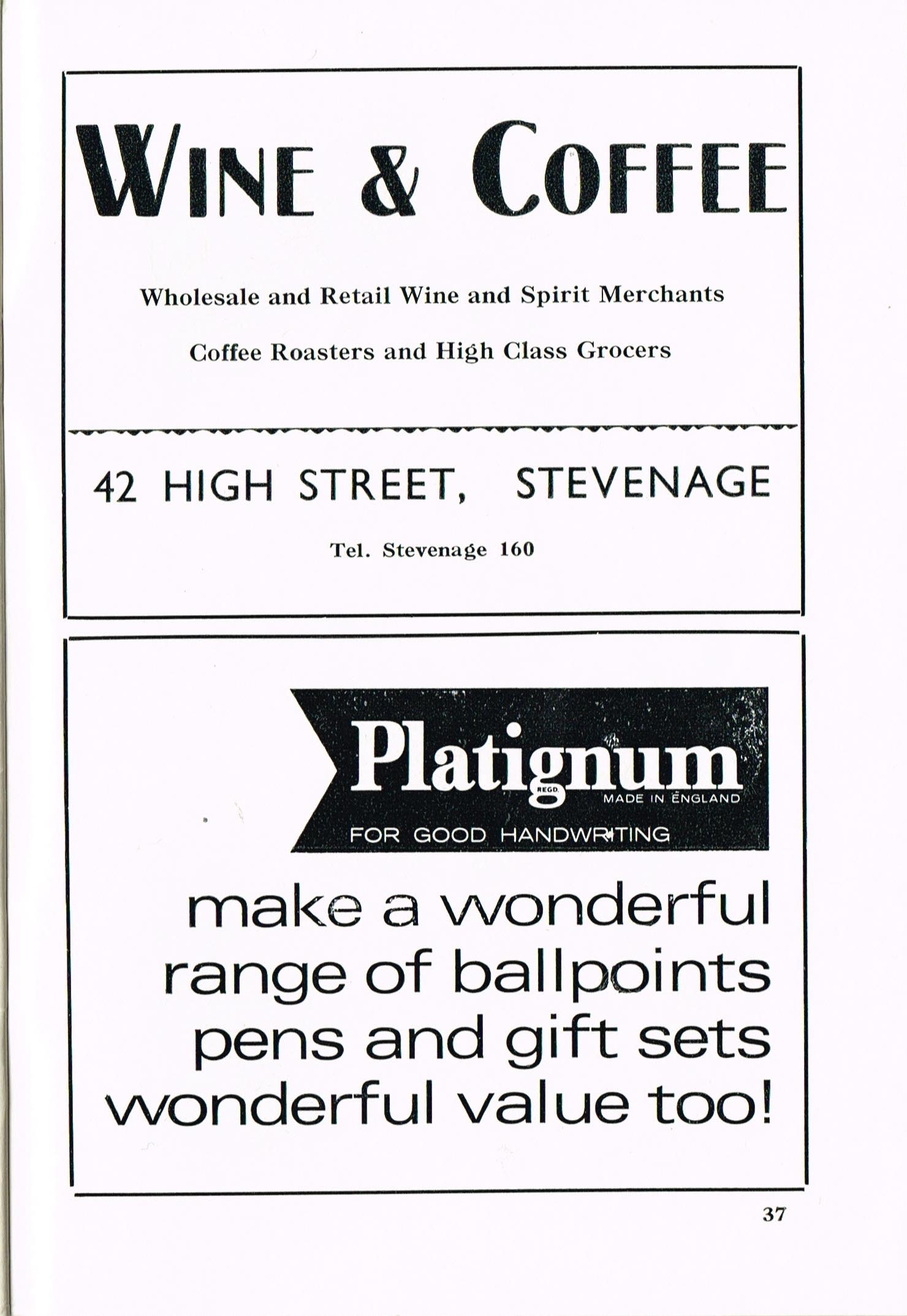 WINE & COFFEE

Wholesale and Retail Wine and Spirit Merchants

Coffee Roasters and High Class Grocers

42 HIGH STREET, STEVENAGE

Tel. Stevenage 160

Platignum

REGD.

MADE IN ENGLAND

FOR GOOD HANDWRITING

make a wonderful range of ballpoints pens and gift sets wonderful value too!

37